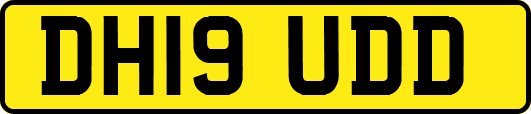 DH19 UDD